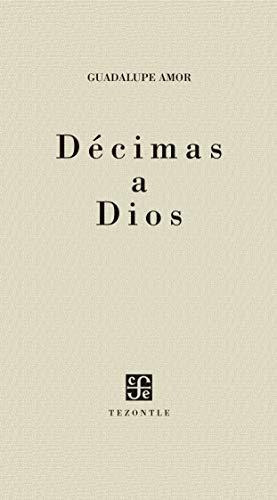 GUADALUPE AMOR

Décimas
a
Dios

cfe

TEZONTLE